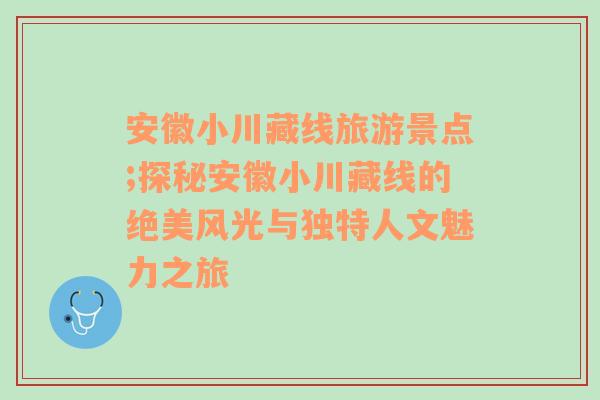 安徽小川藏线旅游景点;探秘安徽小川藏线的绝美风光与独特人文魅力之旅